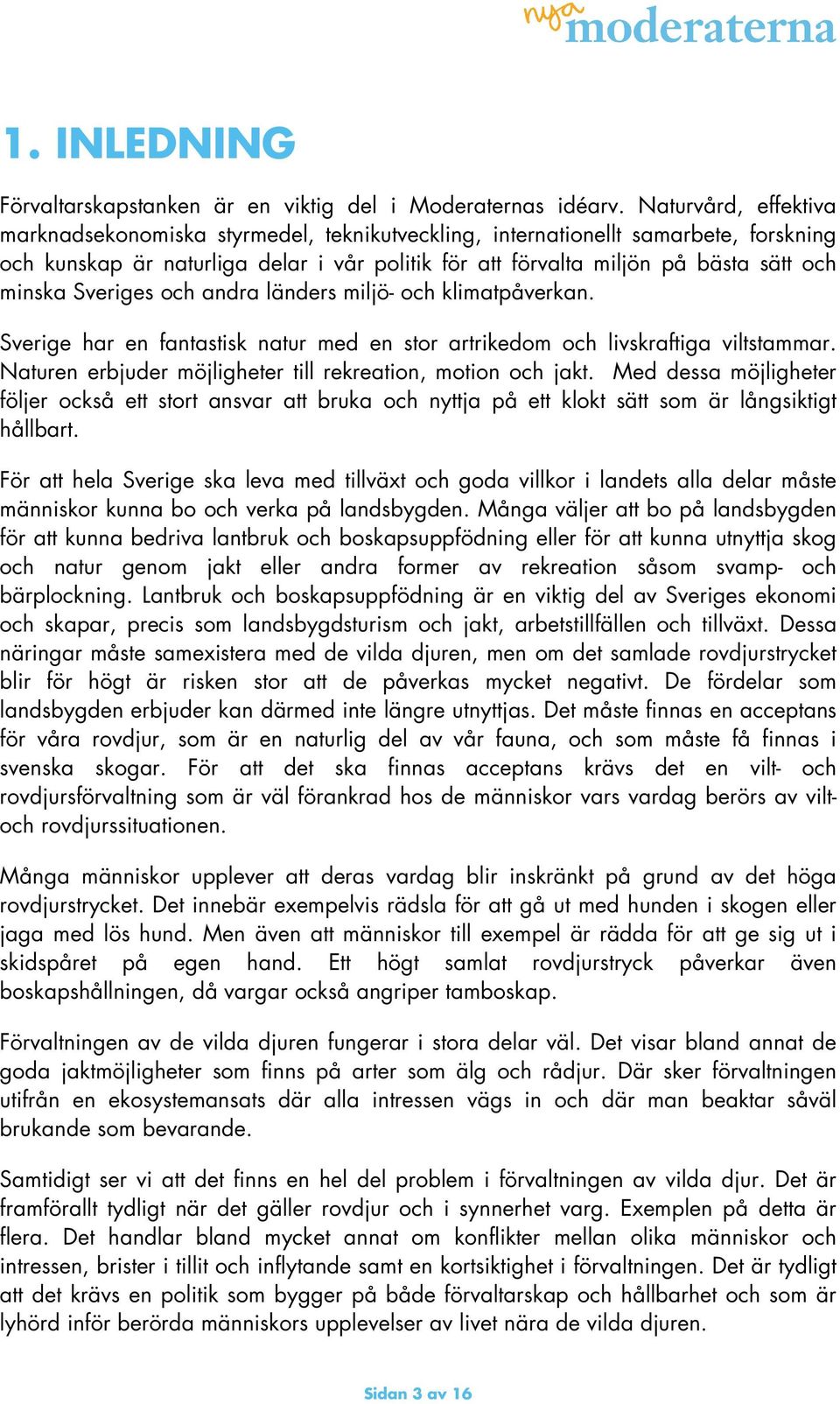 nya moderaterna

1. INLEDNING

Förvaltarskapstanken är en viktig del i Moderaternas idéarv. Naturvård, effektiva marknadsekonomiska styrmedel, teknikutveckling, internationellt samarbete, forskning och kunskap är naturliga delar i vår politik för att förvalta miljön på bästa sätt och minska Sveriges och andra länders miljö- och klimatpåverkan.

Sverige har en fantastisk natur med en stor artrikedom och livskraftiga viltstammar. Naturen erbjuder möjligheter till rekreation, motion och jakt. Med dessa möjligheter följer också ett stort ansvar att bruka och nyttja på ett klokt sätt som är långsiktigt hållbart.

För att hela Sverige ska leva med tillväxt och goda villkor i landets alla delar måste människor kunna bo och verka på landsbygden. Många väljer att bo på landsbygden för att kunna bedriva lantbruk och boskapsuppfödning eller för att kunna utnyttja skog och natur genom jakt eller andra former av rekreation såsom svamp- och bärplockning. Lantbruk och boskapsuppfödning är en viktig del av Sveriges ekonomi och skapar, precis som landsbygdsturism och jakt, arbetstillfällen och tillväxt. Dessa näringar måste samexistera med de vilda djuren, men om det samlade rovdjurstrycket blir för högt är risken stor att de påverkas mycket negativt. De fördelar som landsbygden erbjuder kan därmed inte längre utnyttjas. Det måste finnas en acceptans för våra rovdjur, som är en naturlig del av vår fauna, och som måste få finnas i svenska skogar. För att det ska finnas acceptans krävs det en vilt- och rovdjursförvaltning som är väl förankrad hos de människor vars vardag berörs av vilt- och rovdjurssituationen.

Många människor upplever att deras vardag blir inskränkt på grund av det höga rovdjurstrycket. Det innebär exempelvis rädsla för att gå ut med hunden i skogen eller jaga med lös hund. Men även att människor till exempel är rädda för att ge sig ut i skidspåret på egen hand. Ett högt samlat rovdjurstryck påverkar även boskapshållningen, då vargar också angriper tamboskap.

Förvaltningen av de vilda djuren fungerar i stora delar väl. Det visar bland annat de goda jaktmöjligheter som finns på arter som älg och rådjur. Där sker förvaltningen utifrån en ekosystemansats där alla intressen vägs in och där man beaktar såväl brukande som bevarande.

Samtidigt ser vi att det finns en hel del problem i förvaltningen av vilda djur. Det är framförallt tydligt när det gäller rovdjur och i synnerhet varg. Exemplen på detta är flera. Det handlar bland mycket annat om konflikter mellan olika människor och intressen, brister i tillit och inflytande samt en kortsiktighet i förvaltningen. Det är tydligt att det krävs en politik som bygger på både förvaltarskap och hållbarhet och som är lyhörd inför berörda människors upplevelser av livet nära de vilda djuren.

Sidan 3 av 16